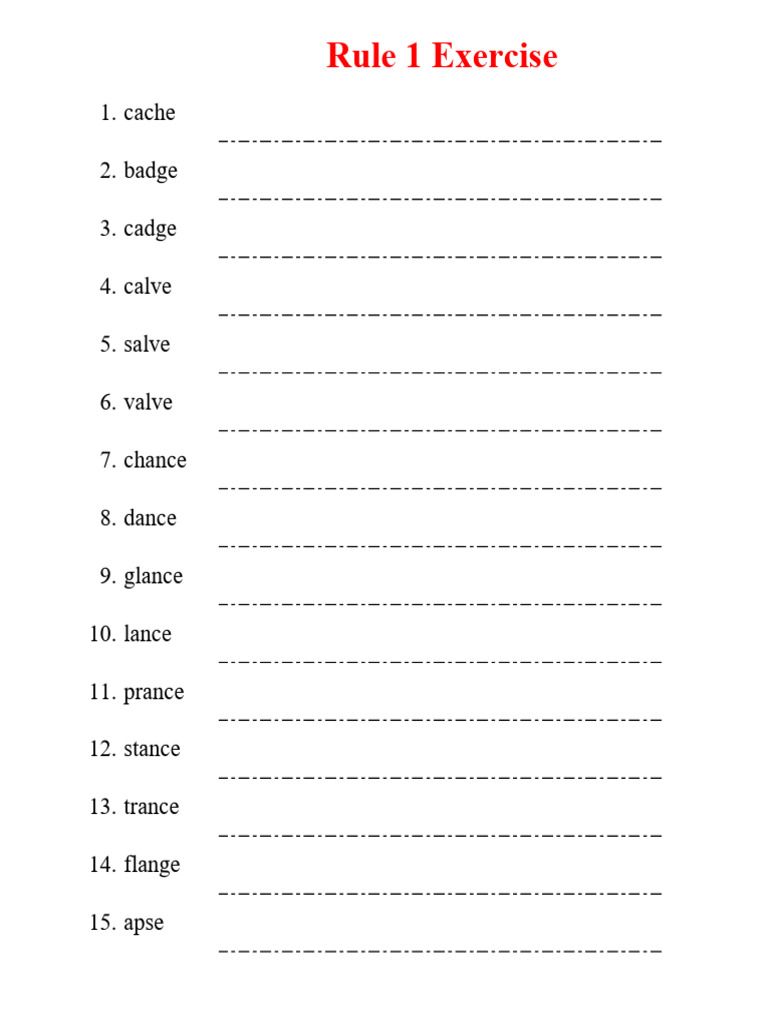 Rule 1 Exercise

1. cache
2. badge
3. cadge
4. calve
5. salve
6. valve
7. chance
8. dance
9. glance
10. lance
11. prance
12. stance
13. trance
14. flange
15. apse